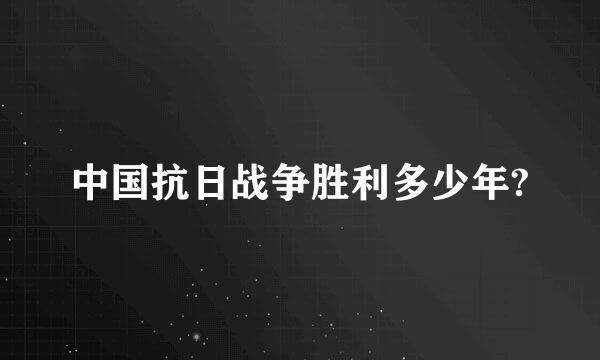 中国抗日战争胜利多少年?